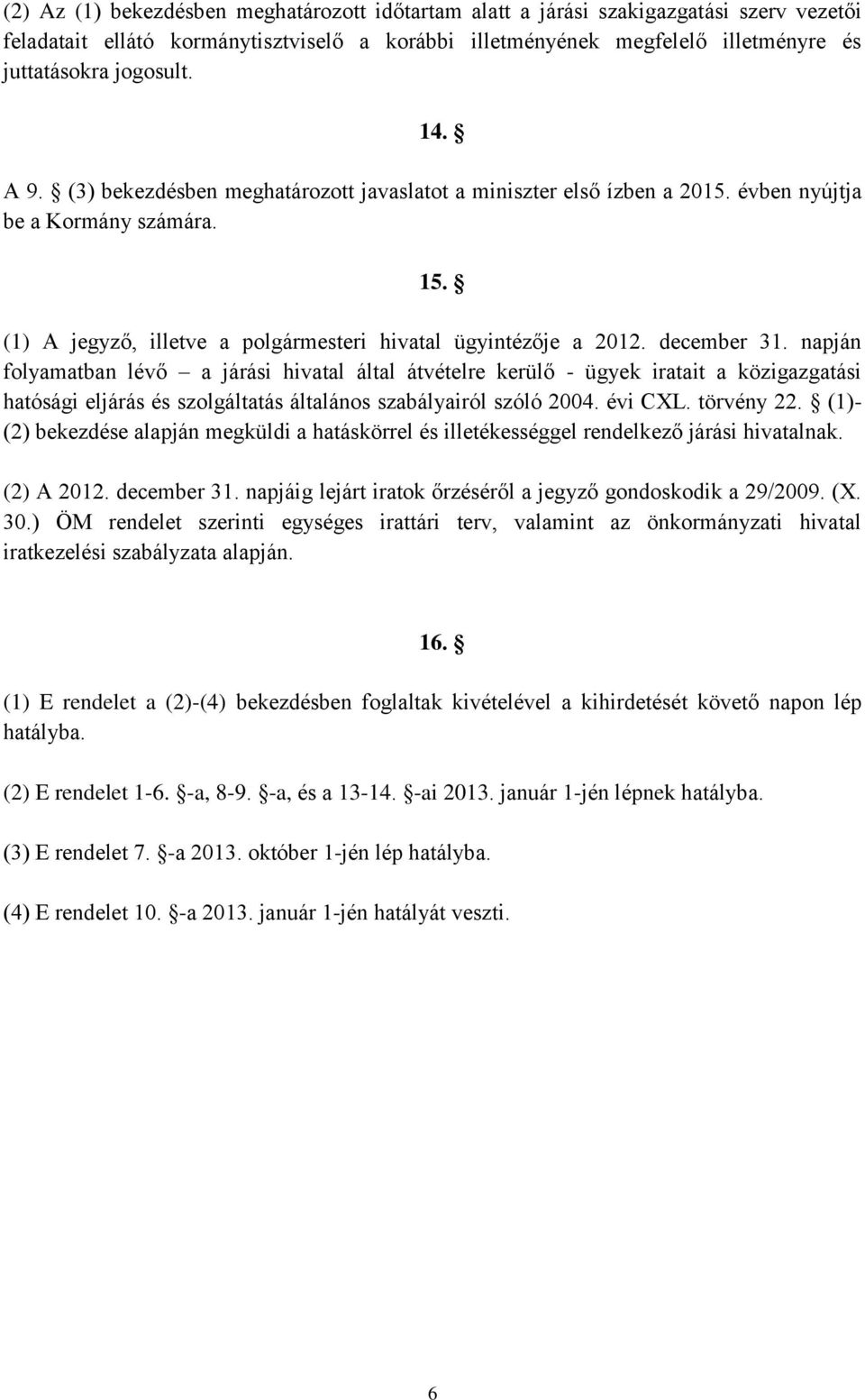 (2) Az (1) bekezdésben meghatározott időtartam alatt a járási szakigazgatási szerv vezetői feladatait ellátó kormánytisztviselő a korábbi illetményének megfelelő illetményre és juttatásokra jogosult.

14. §

A 9. § (3) bekezdésben meghatározott javaslatot a miniszter első ízben a 2015. évben nyújtja be a Kormány számára.

15. §

(1) A jegyző, illetve a polgármesteri hivatal ügyintézője a 2012. december 31. napján folyamatban lévő – a járási hivatal által átvételre kerülő - ügyek iratait a közigazgatási hatósági eljárás és szolgáltatás általános szabályairól szóló 2004. évi CXL. törvény 22. § (1)-(2) bekezdése alapján megküldi a hatáskörrel és illetékességgel rendelkező járási hivatalnak.

(2) A 2012. december 31. napjáig lejárt iratok őrzéséről a jegyző gondoskodik a 29/2009. (X. 30.) ÖM rendelet szerinti egységes irattári terv, valamint az önkormányzati hivatal iratkezelési szabályzata alapján.

16. §

(1) E rendelet a (2)-(4) bekezdésben foglaltak kivételével a kihirdetését követő napon lép hatályba.

(2) E rendelet 1-6. §-a, 8-9. §-a, és a 13-14. §-ai 2013. január 1-jén lépnek hatályba.

(3) E rendelet 7. §-a 2013. október 1-jén lép hatályba.

(4) E rendelet 10. §-a 2013. január 1-jén hatályát veszti.

6